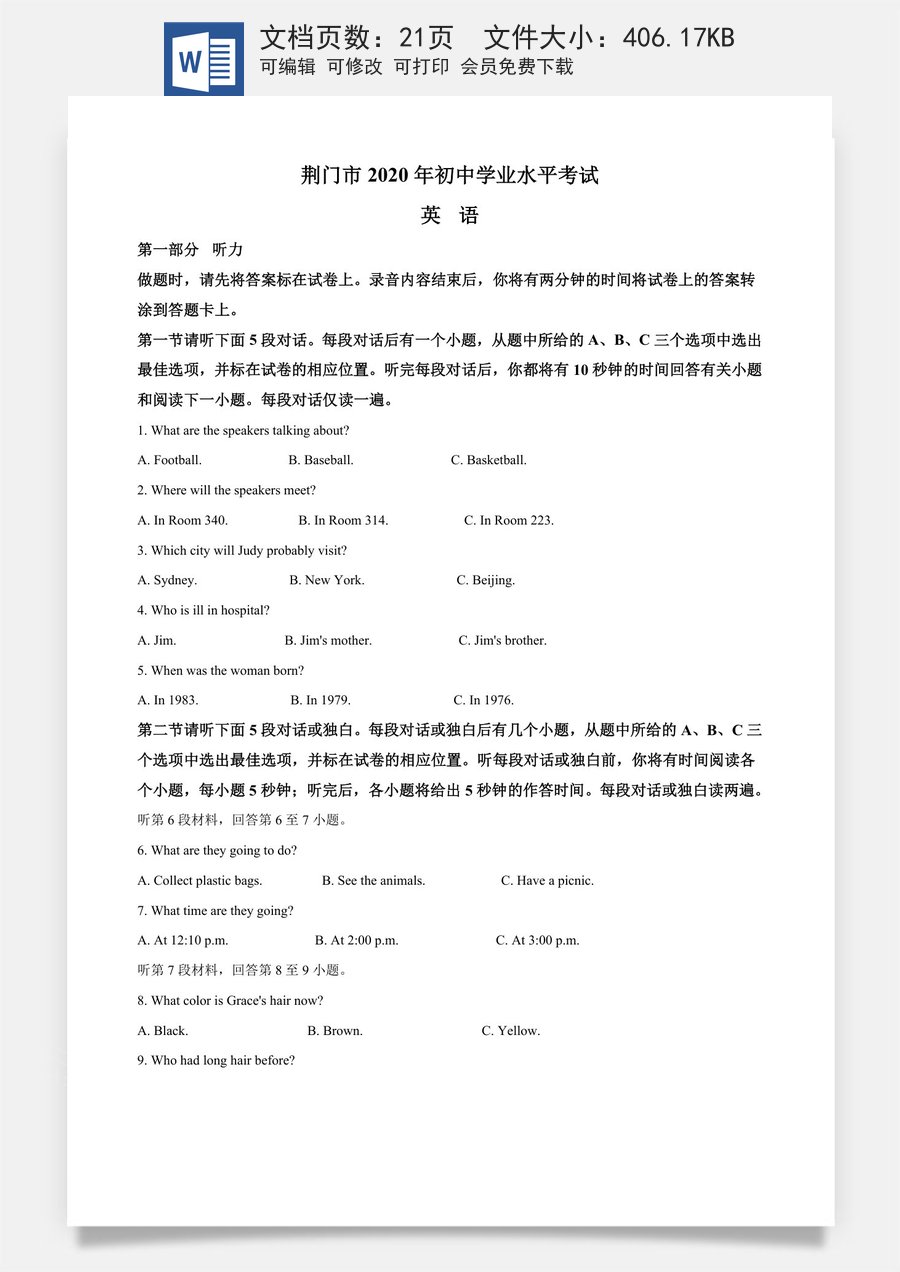 W

文档页数：21页 文件大小：406.17KB
可编辑 可修改 可打印 会员免费下载

荆门市2020年初中学业水平考试

英 语

第一部分 听力

做题时，请先将答案标在试卷上。录音内容结束后，你将有两分钟的时间将试卷上的答案转涂到答题卡上。

第一节请听下面5段对话。每段对话后有一个小题，从题中所给的A、B、C三个选项中选出最佳选项，并标在试卷的相应位置。听完每段对话后，你都将有10秒钟的时间回答有关小题和阅读下一小题。每段对话仅读一遍。

1. What are the speakers talking about?

A. Football. B. Baseball. C. Basketball.

2. Where will the speakers meet?

A. In Room 340. B. In Room 314. C. In Room 223.

3. Which city will Judy probably visit?

A. Sydney. B. New York. C. Beijing.

4. Who is ill in hospital?

A. Jim. B. Jim's mother. C. Jim's brother.

5. When was the woman born?

A. In 1983. B. In 1979. C. In 1976.

第二节请听下面5段对话或独白。每段对话或独白后有几个小题，从题中所给的A、B、C三个选项中选出最佳选项，并标在试卷的相应位置。听每段对话或独白前，你将有时间阅读各个小题，每小题5秒钟；听完后，各小题将给出5秒钟的作答时间。每段对话或独白读两遍。

听第6段材料，回答第6至7小题。

6. What are they going to do?

A. Collect plastic bags. B. See the animals. C. Have a picnic.

7. What time are they going?

A. At 12:10 p.m. B. At 2:00 p.m. C. At 3:00 p.m.

听第7段材料，回答第8至9小题。

8. What color is Grace's hair now?

A. Black. B. Brown. C. Yellow.

9. Who had long hair before?